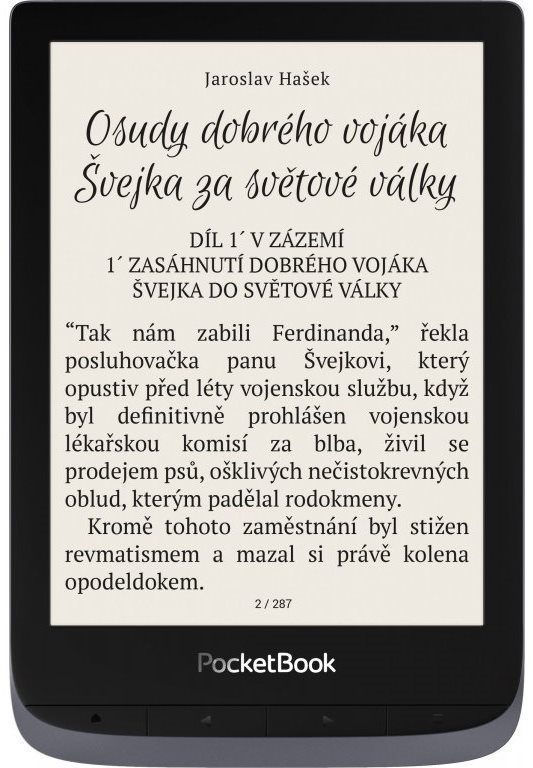 Jaroslav Hašek

Osudy dobrého vojáka Švejka za světové války

DÍL 1´ V ZÁZEMÍ
1´ ZASÁHNUTÍ DOBRÉHO VOJÁKA ŠVEJKA DO SVĚTOVÉ VÁLKY

“Tak nám zabili Ferdinanda,” řekla posluhovačka panu Švejkovi, který opustiv před léty vojenskou službu, když byl definitivně prohlášen vojenskou lékařskou komisí za blba, živil se prodejem psů, ošklivých nečistokrevných oblud, kterým padělal rodokmeny.

Kromě tohoto zaměstnání byl stižen revmatismem a mazal si právě kolena opodeldokem.

2 / 287

PocketBook